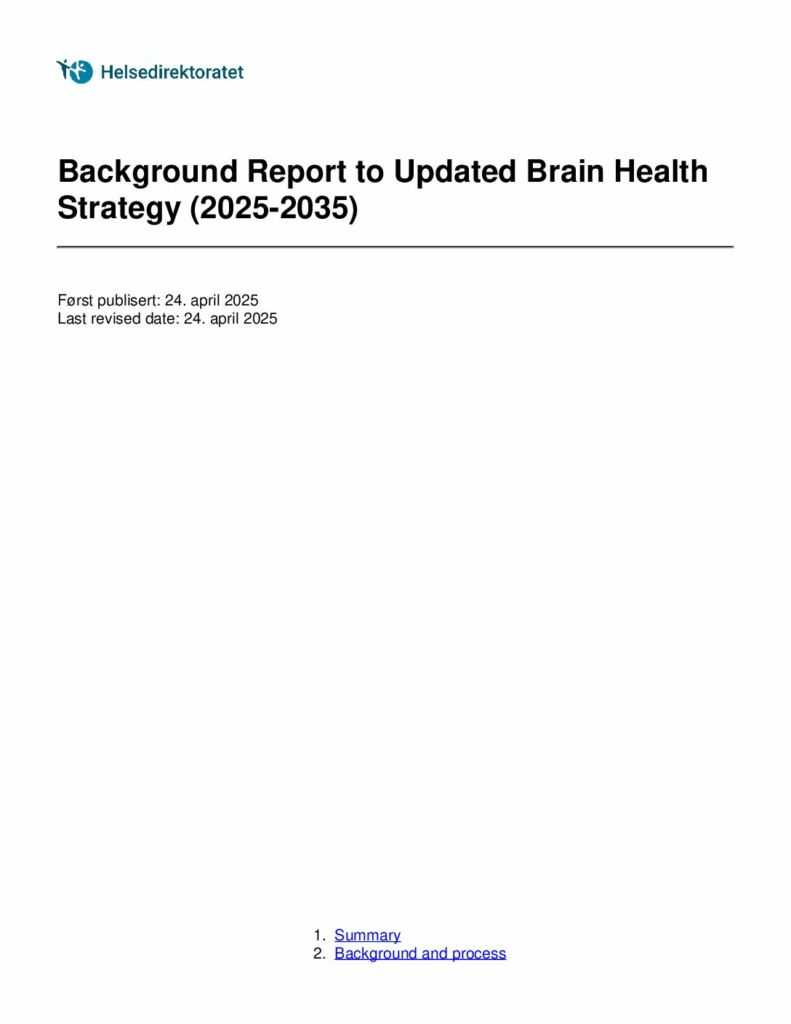 Helsedirektoratet

Background Report to Updated Brain Health Strategy (2025-2035)

Først publisert: 24. april 2025
Last revised date: 24. april 2025

1. Summary
2. Background and process